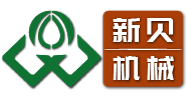 新贝
机械